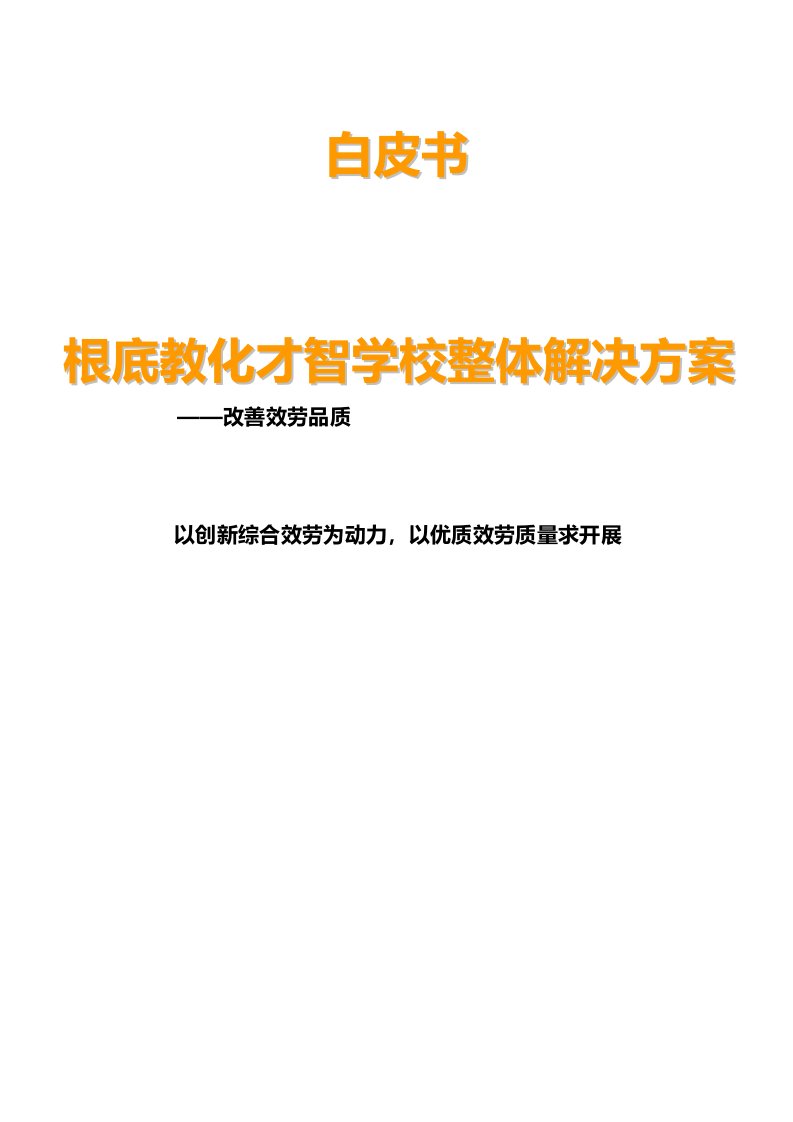 白皮书

根底教化才智学校整体解决方案

——改善效劳品质

以创新综合效劳为动力，以优质效劳质量求开展